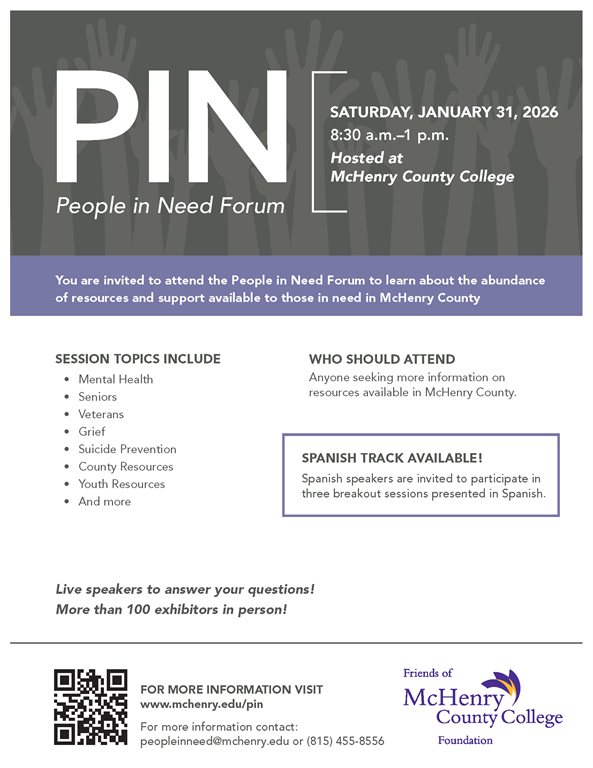 PIN
People in Need Forum

SATURDAY, JANUARY 31, 2026
8:30 a.m.–1 p.m.
Hosted at
McHenry County College

You are invited to attend the People in Need Forum to learn about the abundance of resources and support available to those in need in McHenry County

SESSION TOPICS INCLUDE
• Mental Health
• Seniors
• Veterans
• Grief
• Suicide Prevention
• County Resources
• Youth Resources
• And more

WHO SHOULD ATTEND
Anyone seeking more information on resources available in McHenry County.

SPANISH TRACK AVAILABLE!
Spanish speakers are invited to participate in three breakout sessions presented in Spanish.

Live speakers to answer your questions!
More than 100 exhibitors in person!

FOR MORE INFORMATION VISIT
www.mchenry.edu/pin
For more information contact:
peopleinneed@mchenry.edu or (815) 455-8556

Friends of
McHenry
County College
Foundation